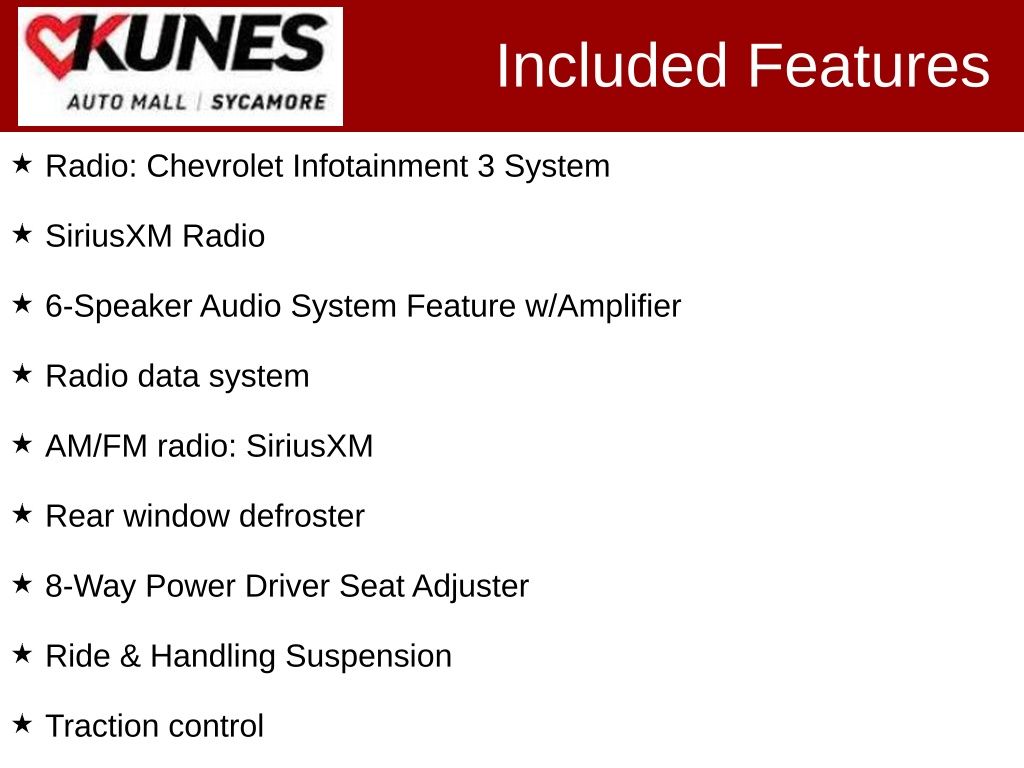 KUNES
AUTO MALL | SYCAMORE

Included Features

★ Radio: Chevrolet Infotainment 3 System

★ SiriusXM Radio

★ 6-Speaker Audio System Feature w/Amplifier

★ Radio data system

★ AM/FM radio: SiriusXM

★ Rear window defroster

★ 8-Way Power Driver Seat Adjuster

★ Ride & Handling Suspension

★ Traction control